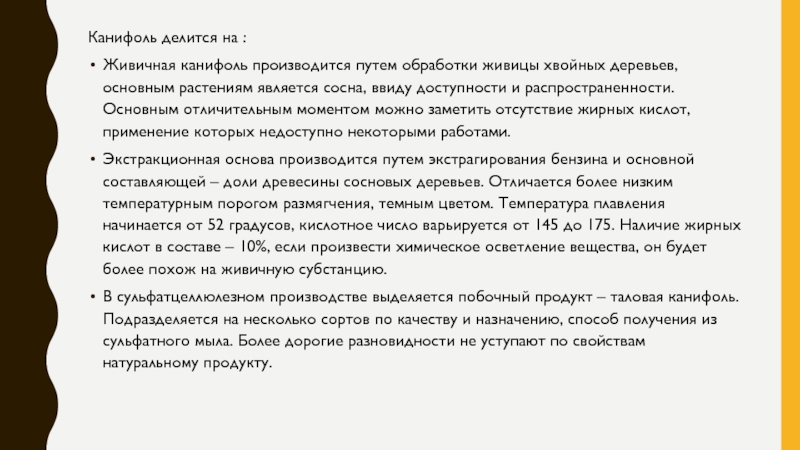 Канифоль делится на :

• Живичная канифоль производится путем обработки живицы хвойных деревьев, основным растениям является сосна, ввиду доступности и распространенности. Основным отличительным моментом можно заметить отсутствие жирных кислот, применение которых недоступно некоторыми работами.

• Экстракционная основа производится путем экстрагирования бензина и основной составляющей – доли древесины сосновых деревьев. Отличается более низким температурным порогом размягчения, темным цветом. Температура плавления начинается от 52 градусов, кислотное число варьируется от 145 до 175. Наличие жирных кислот в составе – 10%, если произвести химическое осветление вещества, он будет более похож на живичную субстанцию.

• В сульфатцеллюлезном производстве выделяется побочный продукт – таловая канифоль. Подразделяется на несколько сортов по качеству и назначению, способ получения из сульфатного мыла. Более дорогие разновидности не уступают по свойствам натуральному продукту.